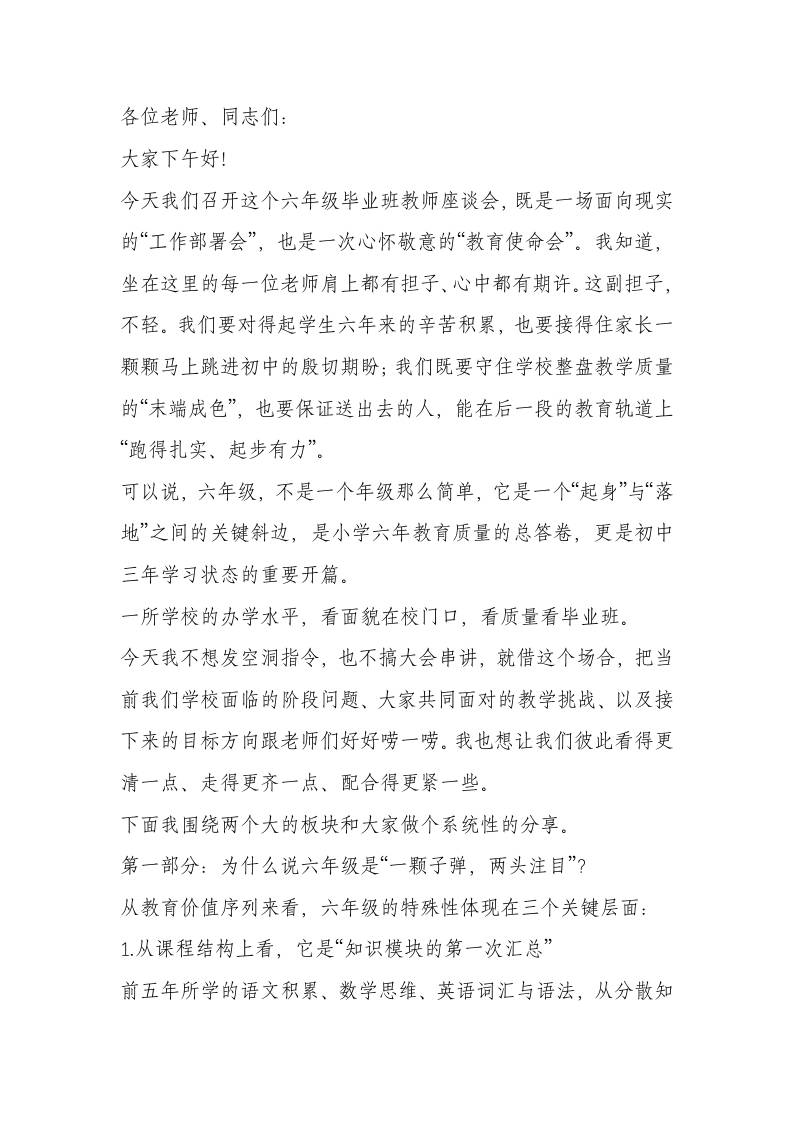 各位老师、同志们：

大家下午好！

今天我们召开这个六年级毕业班教师座谈会，既是一场面向现实的“工作部署会”，也是一次心怀敬意的“教育使命会”。我知道，坐在这里的每一位老师肩上都有担子、心中都有期许。这副担子，不轻。我们要对得起学生六年来的辛苦积累，也要接得住家长一颗颗马上跳进初中的殷切期盼；我们既要守住学校整盘教学质量的“末端成色”，也要保证送出去的人，能在后一段的教育轨道上“跑得扎实、起步有力”。

可以说，六年级，不是一个年级那么简单，它是一个“起身”与“落地”之间的关键斜边，是小学六年教育质量的总答卷，更是初中三年学习状态的重要开篇。

一所学校的办学水平，看面貌在校门口，看质量看毕业班。

今天我不想发空洞指令，也不搞大会串讲，就借这个场合，把当前我们学校面临的阶段问题、大家共同面对的教学挑战、以及接下来的目标方向跟老师们好好唠一唠。我也想让我们彼此看得更清一点、走得更齐一点、配合得更紧一些。

下面我围绕两个大的板块和大家做个系统性的分享。

第一部分：为什么说六年级是“一颗子弹，两头注目”？

从教育价值序列来看，六年级的特殊性体现在三个关键层面：

1.从课程结构上看，它是“知识模块的第一次汇总”

前五年所学的语文积累、数学思维、英语词汇与语法，从分散知